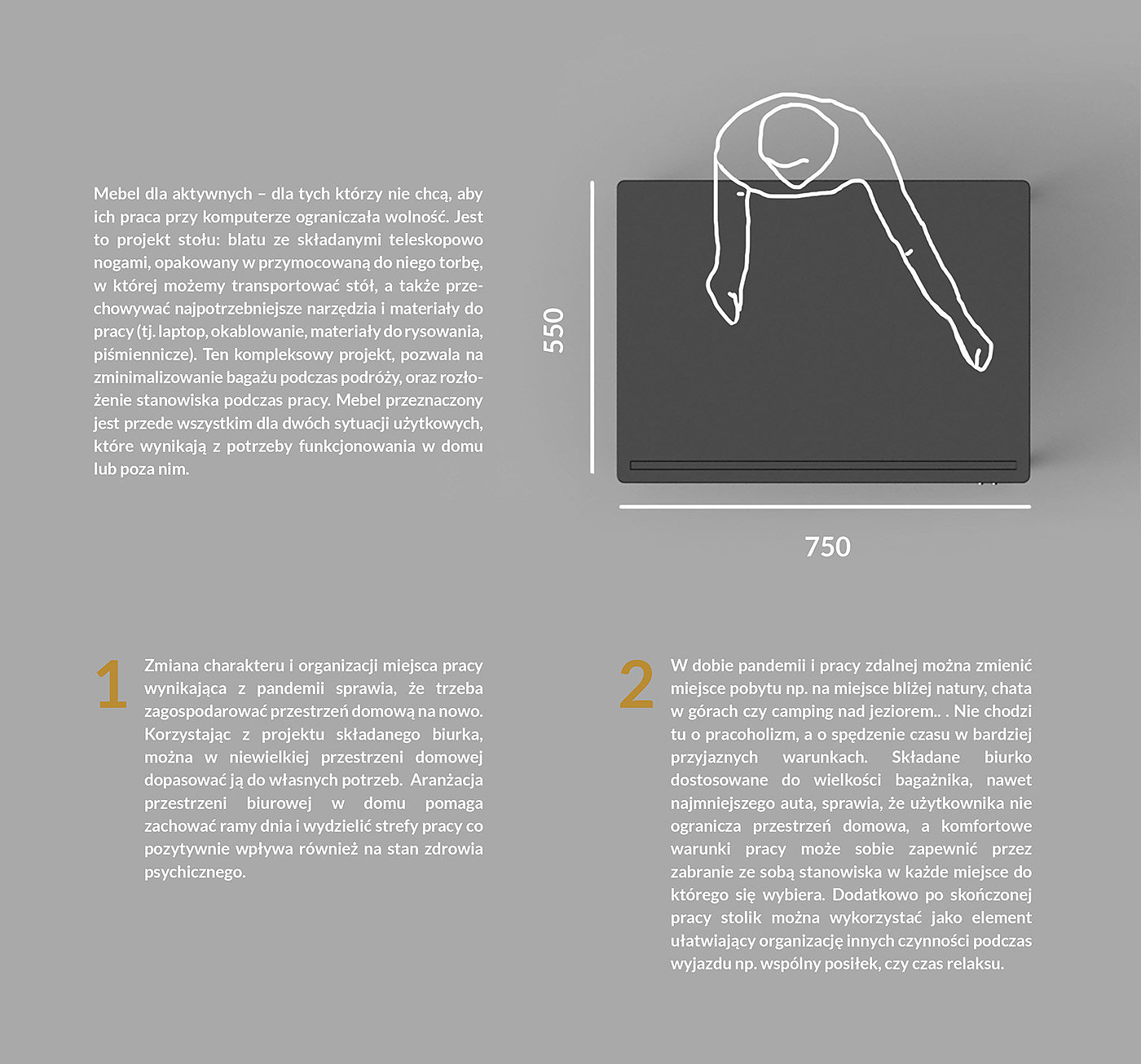 Mebel dla aktywnych – dla tych którzy nie chcą, aby ich praca przy komputerze ograniczała wolność. Jest to projekt stołu: blatu ze składanymi teleskopowo nogami, opakowany w przymocowaną do niego torbę, w której możemy transportować stół, a także przechowywać najpotrzebniejsze narzędzia i materiały do pracy (tj. laptop, okablowanie, materiały do rysowania, piśmiennicze). Ten kompleksowy projekt, pozwala na zminimalizowanie bagażu podczas podróży, oraz rozłożenie stanowiska podczas pracy. Mebel przeznaczony jest przede wszystkim dla dwóch sytuacji użytkowych, które wynikają z potrzeby funkcjonowania w domu lub poza nim.

550

750

1

Zmiana charakteru i organizacji miejsca pracy wynikająca z pandemii sprawia, że trzeba zagospodarować przestrzeń domową na nowo. Korzystając z projektu składanego biurka, można w niewielkiej przestrzeni domowej dopasować ją do własnych potrzeb. Aranżacja przestrzeni biurowej w domu pomaga zachować ramy dnia i wydzielić strefy pracy co pozytywnie wpływa również na stan zdrowia psychicznego.

2

W dobie pandemii i pracy zdalnej można zmienić miejsce pobytu np. na miejsce bliżej natury, chata w górach czy camping nad jeziorem.. . Nie chodzi tu o pracoholizm, a o spędzenie czasu w bardziej przyjaznych warunkach. Składane biurko dostosowane do wielkości bagażnika, nawet najmniejszego auta, sprawia, że użytkownika nie ogranicza przestrzeń domowa, a komfortowe warunki pracy może sobie zapewnić przez zabranie ze sobą stanowiska w każde miejsce do którego się wybiera. Dodatkowo po skończonej pracy stolik można wykorzystać jako element ułatwiający organizację innych czynności podczas wyjazdu np. wspólny posiłek, czy czas relaksu.